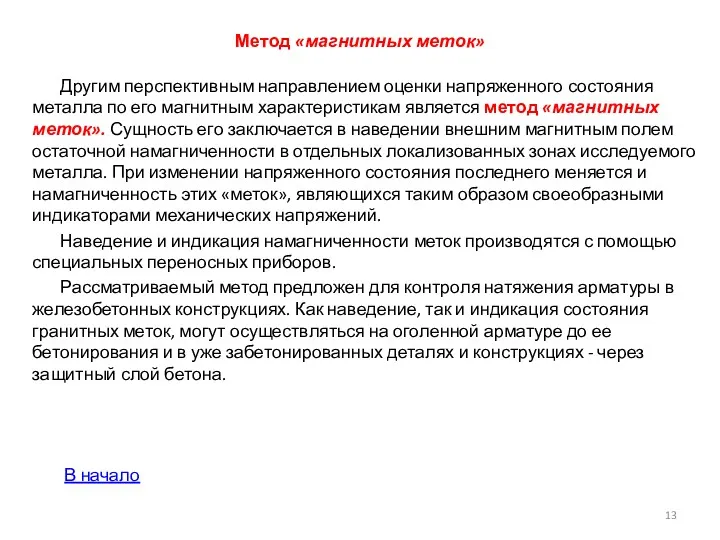 Метод «магнитных меток»

Другим перспективным направлением оценки напряженного состояния металла по его магнитным характеристикам является метод «магнитных меток». Сущность его заключается в наведении внешним магнитным полем остаточной намагниченности в отдельных локализованных зонах исследуемого металла. При изменении напряженного состояния последнего меняется и намагниченность этих «меток», являющихся таким образом своеобразными индикаторами механических напряжений.

Наведение и индикация намагниченности меток производятся с помощью специальных переносных приборов.

Рассматриваемый метод предложен для контроля натяжения арматуры в железобетонных конструкциях. Как наведение, так и индикация состояния гранитных меток, могут осуществляться на оголенной арматуре до ее бетонирования и в уже забетонированных деталях и конструкциях - через защитный слой бетона.

В начало

13